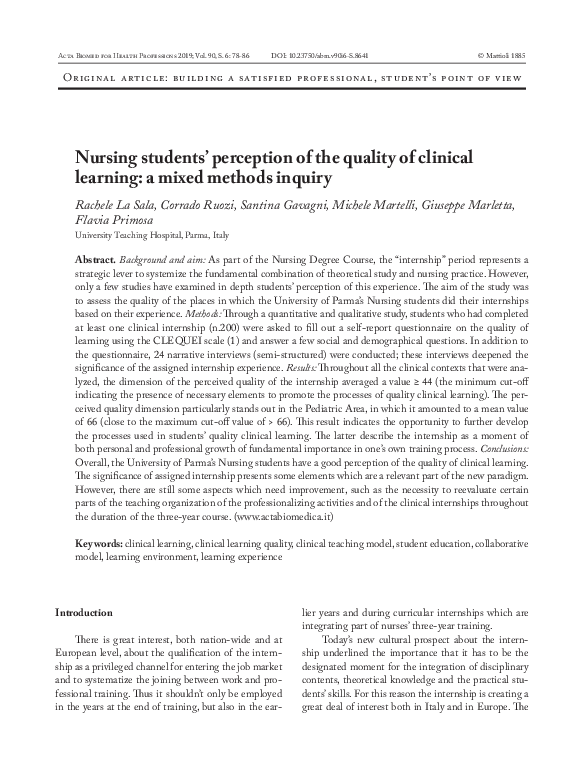 Acta Biomed for Health Professions 2019; Vol. 90, S. 6: 78-86 DOI: 10.23750/abm.v90i6-S.8641 © Mattioli 1885

Original article: building a satisfied professional, student's point of view

Nursing students' perception of the quality of clinical learning: a mixed methods inquiry

Rachele La Sala, Corrado Ruozi, Santina Gavagni, Michele Martelli, Giuseppe Marletta, Flavia Primosa

University Teaching Hospital, Parma, Italy

Abstract. Background and aim: As part of the Nursing Degree Course, the "internship" period represents a strategic lever to systemize the fundamental combination of theoretical study and nursing practice. However, only a few studies have examined in depth students' perception of this experience. The aim of the study was to assess the quality of the places in which the University of Parma's Nursing students did their internships based on their experience. Methods: Through a quantitative and qualitative study, students who had completed at least one clinical internship (n.200) were asked to fill out a self-report questionnaire on the quality of learning using the CLEQUEI scale (1) and answer a few social and demographical questions. In addition to the questionnaire, 24 narrative interviews (semi-structured) were conducted; these interviews deepened the significance of the assigned internship experience. Results: Throughout all the clinical contexts that were analyzed, the dimension of the perceived quality of the internship averaged a value ≥ 44 (the minimum cut-off indicating the presence of necessary elements to promote the processes of quality clinical learning). The perceived quality dimension particularly stands out in the Pediatric Area, in which it amounted to a mean value of 66 (close to the maximum cut-off value of > 66). This result indicates the opportunity to further develop the processes used in students' quality clinical learning. The latter describe the internship as a moment of both personal and professional growth of fundamental importance in one's own training process. Conclusions: Overall, the University of Parma's Nursing students have a good perception of the quality of clinical learning. The significance of assigned internship presents some elements which are a relevant part of the new paradigm. However, there are still some aspects which need improvement, such as the necessity to reevaluate certain parts of the teaching organization of the professionalizing activities and of the clinical internships throughout the duration of the three-year course. (www.actabiomedica.it)

Keywords: clinical learning, clinical learning quality, clinical teaching model, student education, collaborative model, learning environment, learning experience

Introduction

There is great interest, both nation-wide and at European level, about the qualification of the internship as a privileged channel for entering the job market and to systematize the joining between work and professional training. Thus it shouldn't only be employed in the years at the end of training, but also in the earlier years and during curricular internships which are integrating part of nurses' three-year training.

Today's new cultural prospect about the internship underlined the importance that it has to be the designated moment for the integration of disciplinary contents, theoretical knowledge and the practical students' skills. For this reason the internship is creating a great deal of interest both in Italy and in Europe. The